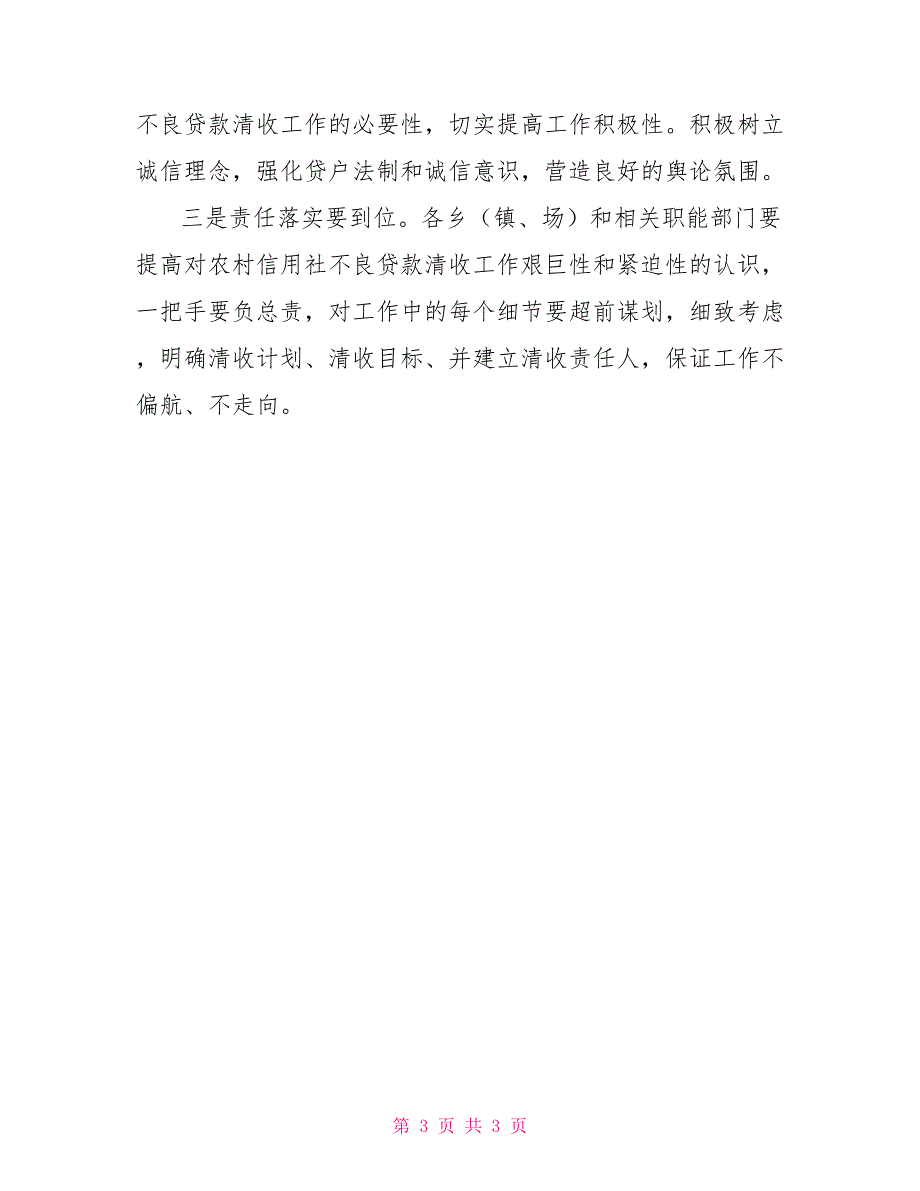 不良贷款清收工作的必要性，切实提高工作积极性。积极树立诚信理念，强化贷户法制和诚信意识，营造良好的舆论氛围。

三是责任落实要到位。各乡（镇、场）和相关职能部门要提高对农村信用社不良贷款清收工作艰巨性和紧迫性的认识，一把手要负总责，对工作中的每个细节要超前谋划，细致考虑，明确清收计划、清收目标、并建立清收责任人，保证工作不偏航、不走向。

第 3 页 共 3 页